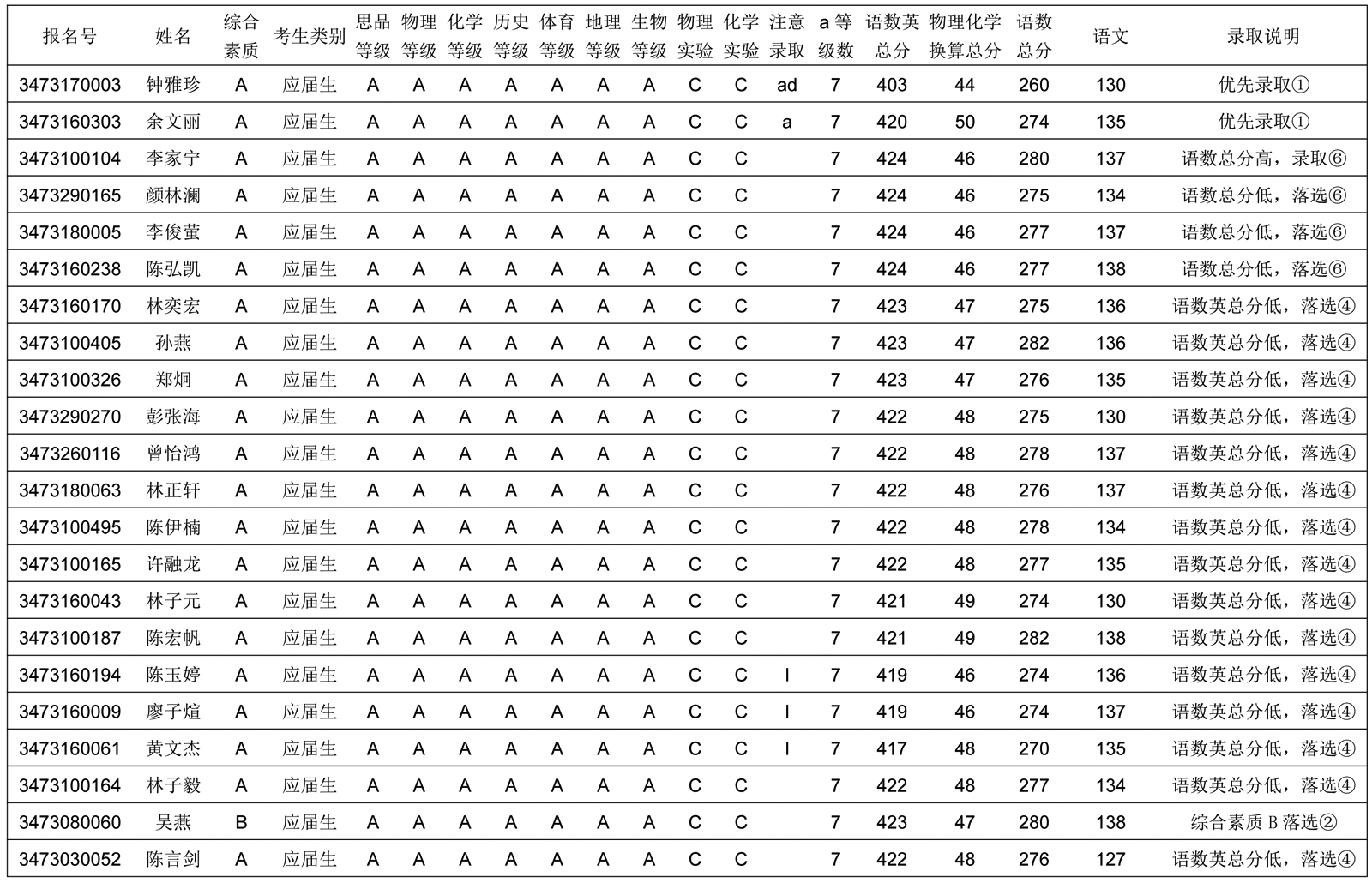 | 报名号 | 姓名 | 综合素质 | 考生类别 | 思品等级 | 物理等级 | 化学等级 | 历史等级 | 体育等级 | 地理等级 | 生物等级 | 物理实验 | 化学实验 | 注意录取 | a等级数 | 语数英总分 | 物理化学换算总分 | 语数总分 | 语文 | 录取说明 |
|---|---|---|---|---|---|---|---|---|---|---|---|---|---|---|---|---|---|---|---|
| 3473170003 | 钟雅珍 | A | 应届生 | A | A | A | A | A | A | A | C | C | ad | 7 | 403 | 44 | 260 | 130 | 优先录取① |
| 3473160303 | 余文丽 | A | 应届生 | A | A | A | A | A | A | A | C | C | a | 7 | 420 | 50 | 274 | 135 | 优先录取① |
| 3473100104 | 李家宁 | A | 应届生 | A | A | A | A | A | A | A | C | C | | 7 | 424 | 46 | 280 | 137 | 语数总分高，录取⑥ |
| 3473290165 | 颜林澜 | A | 应届生 | A | A | A | A | A | A | A | C | C | | 7 | 424 | 46 | 275 | 134 | 语数总分低，落选⑥ |
| 3473180005 | 李俊萤 | A | 应届生 | A | A | A | A | A | A | A | C | C | | 7 | 424 | 46 | 277 | 137 | 语数总分低，落选⑥ |
| 3473160238 | 陈弘凯 | A | 应届生 | A | A | A | A | A | A | A | C | C | | 7 | 424 | 46 | 277 | 138 | 语数总分低，落选⑥ |
| 3473160170 | 林奕宏 | A | 应届生 | A | A | A | A | A | A | A | C | C | | 7 | 423 | 47 | 275 | 136 | 语数英总分低，落选④ |
| 3473100405 | 孙燕 | A | 应届生 | A | A | A | A | A | A | A | C | C | | 7 | 423 | 47 | 282 | 136 | 语数英总分低，落选④ |
| 3473100326 | 郑炯 | A | 应届生 | A | A | A | A | A | A | A | C | C | | 7 | 423 | 47 | 276 | 135 | 语数英总分低，落选④ |
| 3473290270 | 彭张海 | A | 应届生 | A | A | A | A | A | A | A | C | C | | 7 | 422 | 48 | 275 | 130 | 语数英总分低，落选④ |
| 3473260116 | 曾怡鸿 | A | 应届生 | A | A | A | A | A | A | A | C | C | | 7 | 422 | 48 | 278 | 137 | 语数英总分低，落选④ |
| 3473180063 | 林正轩 | A | 应届生 | A | A | A | A | A | A | A | C | C | | 7 | 422 | 48 | 276 | 137 | 语数英总分低，落选④ |
| 3473100495 | 陈伊楠 | A | 应届生 | A | A | A | A | A | A | A | C | C | | 7 | 422 | 48 | 278 | 134 | 语数英总分低，落选④ |
| 3473100165 | 许融龙 | A | 应届生 | A | A | A | A | A | A | A | C | C | | 7 | 422 | 48 | 277 | 135 | 语数英总分低，落选④ |
| 3473160043 | 林子元 | A | 应届生 | A | A | A | A | A | A | A | C | C | | 7 | 421 | 49 | 274 | 130 | 语数英总分低，落选④ |
| 3473100187 | 陈宏帆 | A | 应届生 | A | A | A | A | A | A | A | C | C | | 7 | 421 | 49 | 282 | 138 | 语数英总分低，落选④ |
| 3473160194 | 陈玉婷 | A | 应届生 | A | A | A | A | A | A | A | C | C | l | 7 | 419 | 46 | 274 | 136 | 语数英总分低，落选④ |
| 3473160009 | 廖子煊 | A | 应届生 | A | A | A | A | A | A | A | C | C | l | 7 | 419 | 46 | 274 | 137 | 语数英总分低，落选④ |
| 3473160061 | 黄文杰 | A | 应届生 | A | A | A | A | A | A | A | C | C | l | 7 | 417 | 48 | 270 | 135 | 语数英总分低，落选④ |
| 3473100164 | 林子毅 | A | 应届生 | A | A | A | A | A | A | A | C | C | | 7 | 422 | 48 | 277 | 134 | 语数英总分低，落选④ |
| 3473080060 | 吴燕 | B | 应届生 | A | A | A | A | A | A | A | C | C | | 7 | 423 | 47 | 280 | 138 | 综合素质 B 落选② |
| 3473030052 | 陈言剑 | A | 应届生 | A | A | A | A | A | A | A | C | C | | 7 | 422 | 48 | 276 | 127 | 语数英总分低，落选④ |